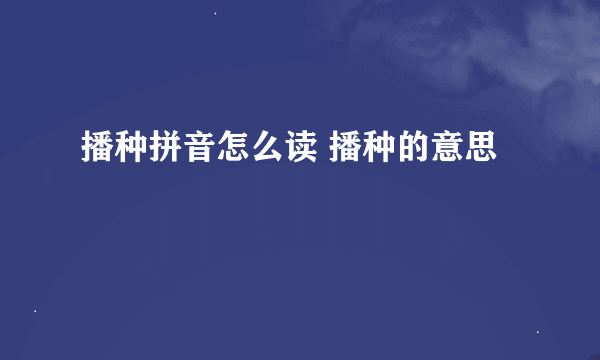 播种拼音怎么读 播种的意思